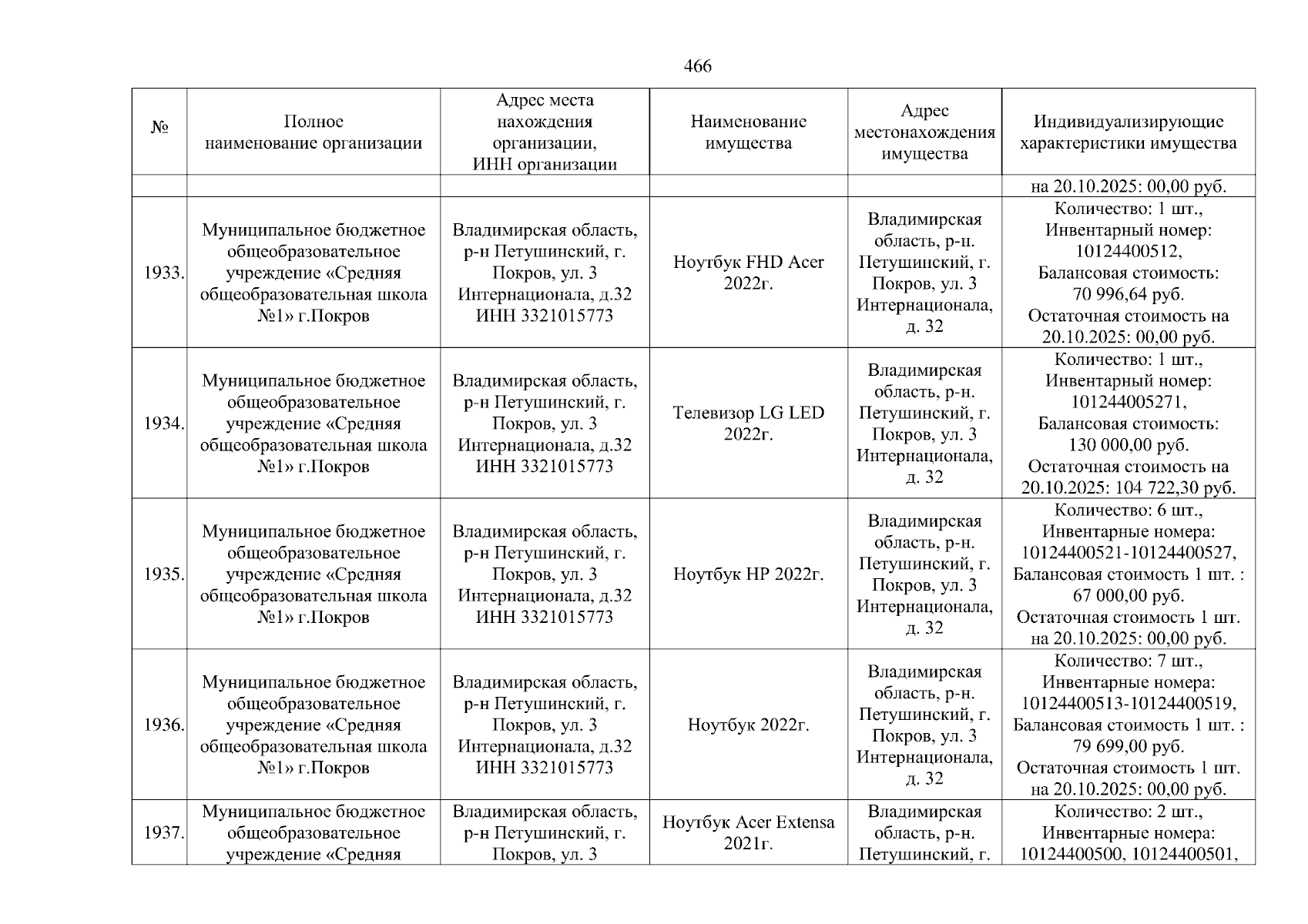 466

| № | Полное наименование организации | Адрес места нахождения организации, ИНН организации | Наименование имущества | Адрес местонахождения имущества | Индивидуализирующие характеристики имущества |
|---|---|---|---|---|---|
| | | | | | на 20.10.2025: 00,00 руб. |
| 1933. | Муниципальное бюджетное общеобразовательное учреждение «Средняя общеобразовательная школа №1» г.Покров | Владимирская область, р-н Петушинский, г. Покров, ул. 3 Интернационала, д.32 ИНН 3321015773 | Ноутбук FHD Acer 2022г. | Владимирская область, р-н. Петушинский, г. Покров, ул. 3 Интернационала, д. 32 | Количество: 1 шт., Инвентарный номер: 10124400512, Балансовая стоимость: 70 996,64 руб. Остаточная стоимость на 20.10.2025: 00,00 руб. |
| 1934. | Муниципальное бюджетное общеобразовательное учреждение «Средняя общеобразовательная школа №1» г.Покров | Владимирская область, р-н Петушинский, г. Покров, ул. 3 Интернационала, д.32 ИНН 3321015773 | Телевизор LG LED 2022г. | Владимирская область, р-н. Петушинский, г. Покров, ул. 3 Интернационала, д. 32 | Количество: 1 шт., Инвентарный номер: 101244005271, Балансовая стоимость: 130 000,00 руб. Остаточная стоимость на 20.10.2025: 104 722,30 руб. |
| 1935. | Муниципальное бюджетное общеобразовательное учреждение «Средняя общеобразовательная школа №1» г.Покров | Владимирская область, р-н Петушинский, г. Покров, ул. 3 Интернационала, д.32 ИНН 3321015773 | Ноутбук HP 2022г. | Владимирская область, р-н. Петушинский, г. Покров, ул. 3 Интернационала, д. 32 | Количество: 6 шт., Инвентарные номера: 10124400521-10124400527, Балансовая стоимость 1 шт. : 67 000,00 руб. Остаточная стоимость 1 шт. на 20.10.2025: 00,00 руб. |
| 1936. | Муниципальное бюджетное общеобразовательное учреждение «Средняя общеобразовательная школа №1» г.Покров | Владимирская область, р-н Петушинский, г. Покров, ул. 3 Интернационала, д.32 ИНН 3321015773 | Ноутбук 2022г. | Владимирская область, р-н. Петушинский, г. Покров, ул. 3 Интернационала, д. 32 | Количество: 7 шт., Инвентарные номера: 10124400513-10124400519, Балансовая стоимость 1 шт. : 79 699,00 руб. Остаточная стоимость 1 шт. на 20.10.2025: 00,00 руб. |
| 1937. | Муниципальное бюджетное общеобразовательное учреждение «Средняя | Владимирская область, р-н Петушинский, г. Покров, ул. 3 | Ноутбук Acer Extensa 2021г. | Владимирская область, р-н. Петушинский, г. | Количество: 2 шт., Инвентарные номера: 10124400500, 10124400501, |